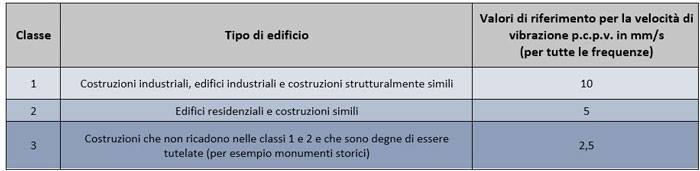 | Classe | Tipo di edificio | Valori di riferimento per la velocità di vibrazione p.c.p.v. in mm/s (per tutte le frequenze) |
|---|---|---|
| 1 | Costruzioni industriali, edifici industriali e costruzioni strutturalmente simili | 10 |
| 2 | Edifici residenziali e costruzioni simili | 5 |
| 3 | Costruzioni che non ricadono nelle classi 1 e 2 e che sono degne di essere tutelate (per esempio monumenti storici) | 2,5 |